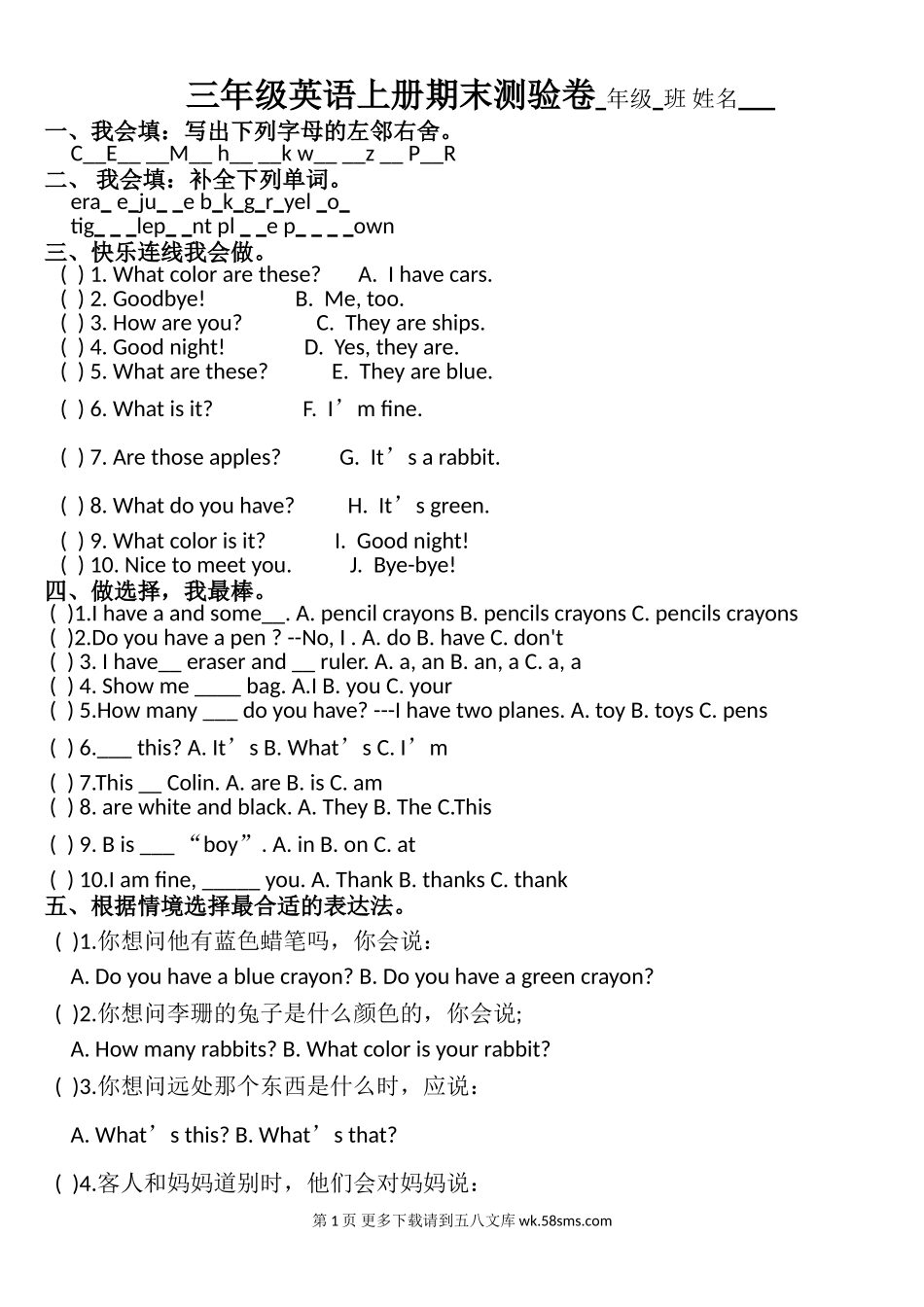 三年级英语上册期末测验卷_年级_班 姓名___

一、我会填：写出下列字母的左邻右舍。
C__E__ __M__ h__ __k w__ __z __ P__R

二、 我会填：补全下列单词。
era_ e_ju_ _e b_k_g_r_yel _o_
tig_ _ _lep_ _nt pl _ _e p_ _ _ _own

三、快乐连线我会做。
( ) 1. What color are these? A. I have cars.
( ) 2. Goodbye! B. Me, too.
( ) 3. How are you? C. They are ships.
( ) 4. Good night! D. Yes, they are.
( ) 5. What are these? E. They are blue.
( ) 6. What is it? F. I’m fine.
( ) 7. Are those apples? G. It’s a rabbit.
( ) 8. What do you have? H. It’s green.
( ) 9. What color is it? I. Good night!
( ) 10. Nice to meet you. J. Bye-bye!

四、做选择，我最棒。
( )1.I have a and some__. A. pencil crayons B. pencils crayons C. pencils crayons
( )2.Do you have a pen ? --No, I . A. do B. have C. don't
( ) 3. I have__ eraser and __ ruler. A. a, an B. an, a C. a, a
( ) 4. Show me ____ bag. A.I B. you C. your
( ) 5.How many ___ do you have? ---I have two planes. A. toy B. toys C. pens
( ) 6.___ this? A. It’s B. What’s C. I’m
( ) 7.This __ Colin. A. are B. is C. am
( ) 8. are white and black. A. They B. The C.This
( ) 9. B is ___ “boy”. A. in B. on C. at
( ) 10.I am fine, _____ you. A. Thank B. thanks C. thank

五、根据情境选择最合适的表达法。
( )1.你想问他有蓝色蜡笔吗，你会说：
A. Do you have a blue crayon? B. Do you have a green crayon?
( )2.你想问李珊的兔子是什么颜色的，你会说;
A. How many rabbits? B. What color is your rabbit?
( )3.你想问远处那个东西是什么时，应说：
A. What’s this? B. What’s that?
( )4.客人和妈妈道别时，他们会对妈妈说：

第 1 页 更多下载请到五八文库 wk.58sms.com